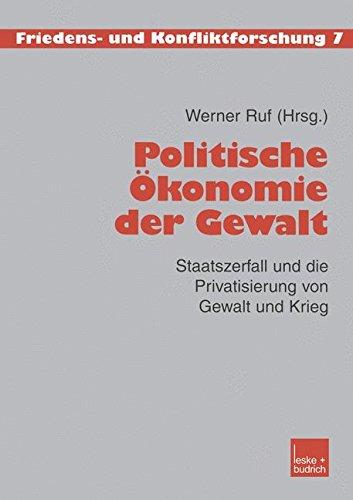 Friedens- und Konfliktforschung 7

Werner Ruf (Hrsg.)

Politische Ökonomie der Gewalt

Staatszerfall und die Privatisierung von Gewalt und Krieg

leske + budrich